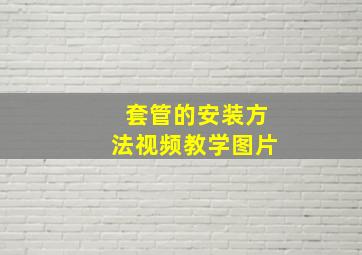 套管的安装方法视频教学图片